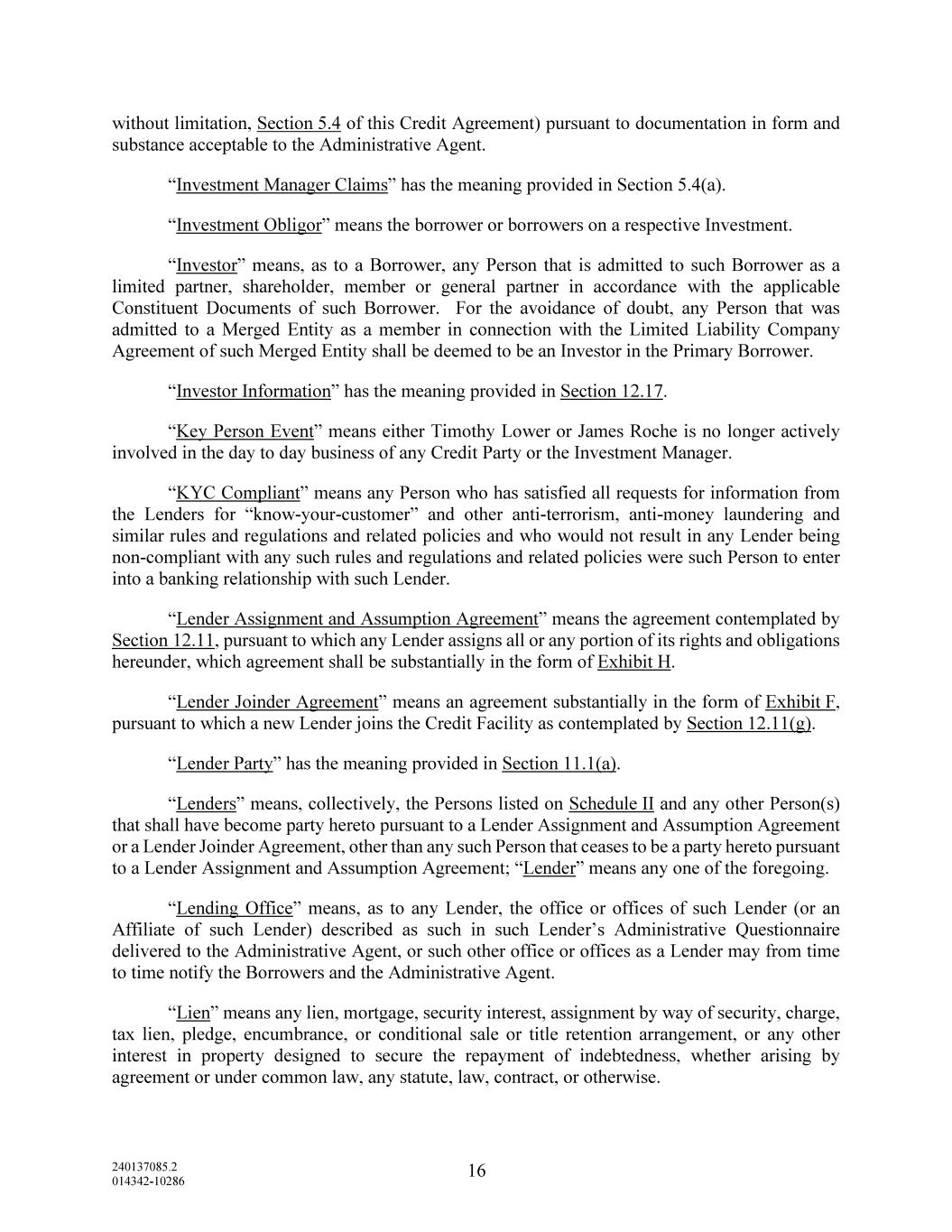 without limitation, Section 5.4 of this Credit Agreement) pursuant to documentation in form and substance acceptable to the Administrative Agent.

“Investment Manager Claims” has the meaning provided in Section 5.4(a).

“Investment Obligor” means the borrower or borrowers on a respective Investment.

“Investor” means, as to a Borrower, any Person that is admitted to such Borrower as a limited partner, shareholder, member or general partner in accordance with the applicable Constituent Documents of such Borrower. For the avoidance of doubt, any Person that was admitted to a Merged Entity as a member in connection with the Limited Liability Company Agreement of such Merged Entity shall be deemed to be an Investor in the Primary Borrower.

“Investor Information” has the meaning provided in Section 12.17.

“Key Person Event” means either Timothy Lower or James Roche is no longer actively involved in the day to day business of any Credit Party or the Investment Manager.

“KYC Compliant” means any Person who has satisfied all requests for information from the Lenders for “know-your-customer” and other anti-terrorism, anti-money laundering and similar rules and regulations and related policies and who would not result in any Lender being non-compliant with any such rules and regulations and related policies were such Person to enter into a banking relationship with such Lender.

“Lender Assignment and Assumption Agreement” means the agreement contemplated by Section 12.11, pursuant to which any Lender assigns all or any portion of its rights and obligations hereunder, which agreement shall be substantially in the form of Exhibit H.

“Lender Joinder Agreement” means an agreement substantially in the form of Exhibit F, pursuant to which a new Lender joins the Credit Facility as contemplated by Section 12.11(g).

“Lender Party” has the meaning provided in Section 11.1(a).

“Lenders” means, collectively, the Persons listed on Schedule II and any other Person(s) that shall have become party hereto pursuant to a Lender Assignment and Assumption Agreement or a Lender Joinder Agreement, other than any such Person that ceases to be a party hereto pursuant to a Lender Assignment and Assumption Agreement; “Lender” means any one of the foregoing.

“Lending Office” means, as to any Lender, the office or offices of such Lender (or an Affiliate of such Lender) described as such in such Lender’s Administrative Questionnaire delivered to the Administrative Agent, or such other office or offices as a Lender may from time to time notify the Borrowers and the Administrative Agent.

“Lien” means any lien, mortgage, security interest, assignment by way of security, charge, tax lien, pledge, encumbrance, or conditional sale or title retention arrangement, or any other interest in property designed to secure the repayment of indebtedness, whether arising by agreement or under common law, any statute, law, contract, or otherwise.

240137085.2
014342-10286

16